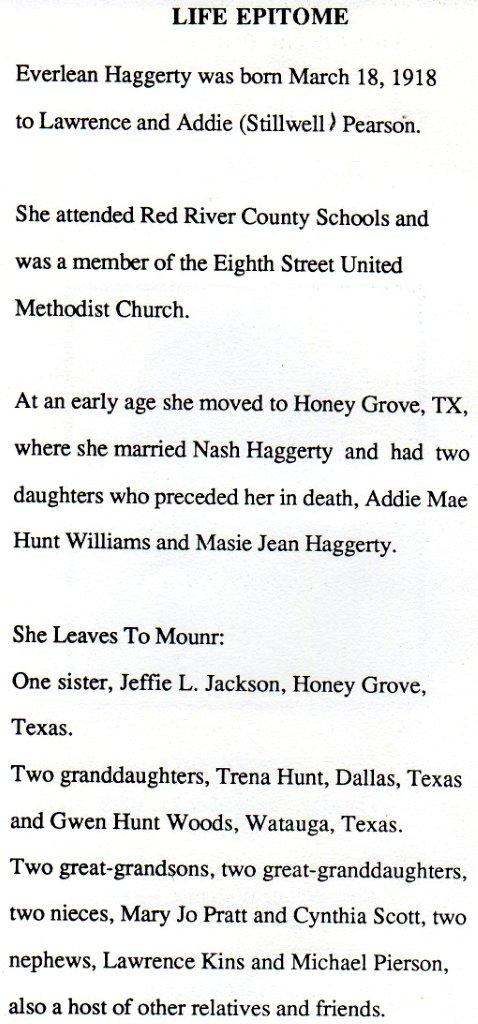 LIFE EPITOME

Everlean Haggerty was born March 18, 1918 to Lawrence and Addie (Stillwell) Pearson.

She attended Red River County Schools and was a member of the Eighth Street United Methodist Church.

At an early age she moved to Honey Grove, TX, where she married Nash Haggerty and had two daughters who preceded her in death, Addie Mae Hunt Williams and Masie Jean Haggerty.

She Leaves To Mounr:
One sister, Jeffie L. Jackson, Honey Grove, Texas.
Two granddaughters, Trena Hunt, Dallas, Texas and Gwen Hunt Woods, Watauga, Texas.
Two great-grandsons, two great-granddaughters, two nieces, Mary Jo Pratt and Cynthia Scott, two nephews, Lawrence Kins and Michael Pierson, also a host of other relatives and friends.